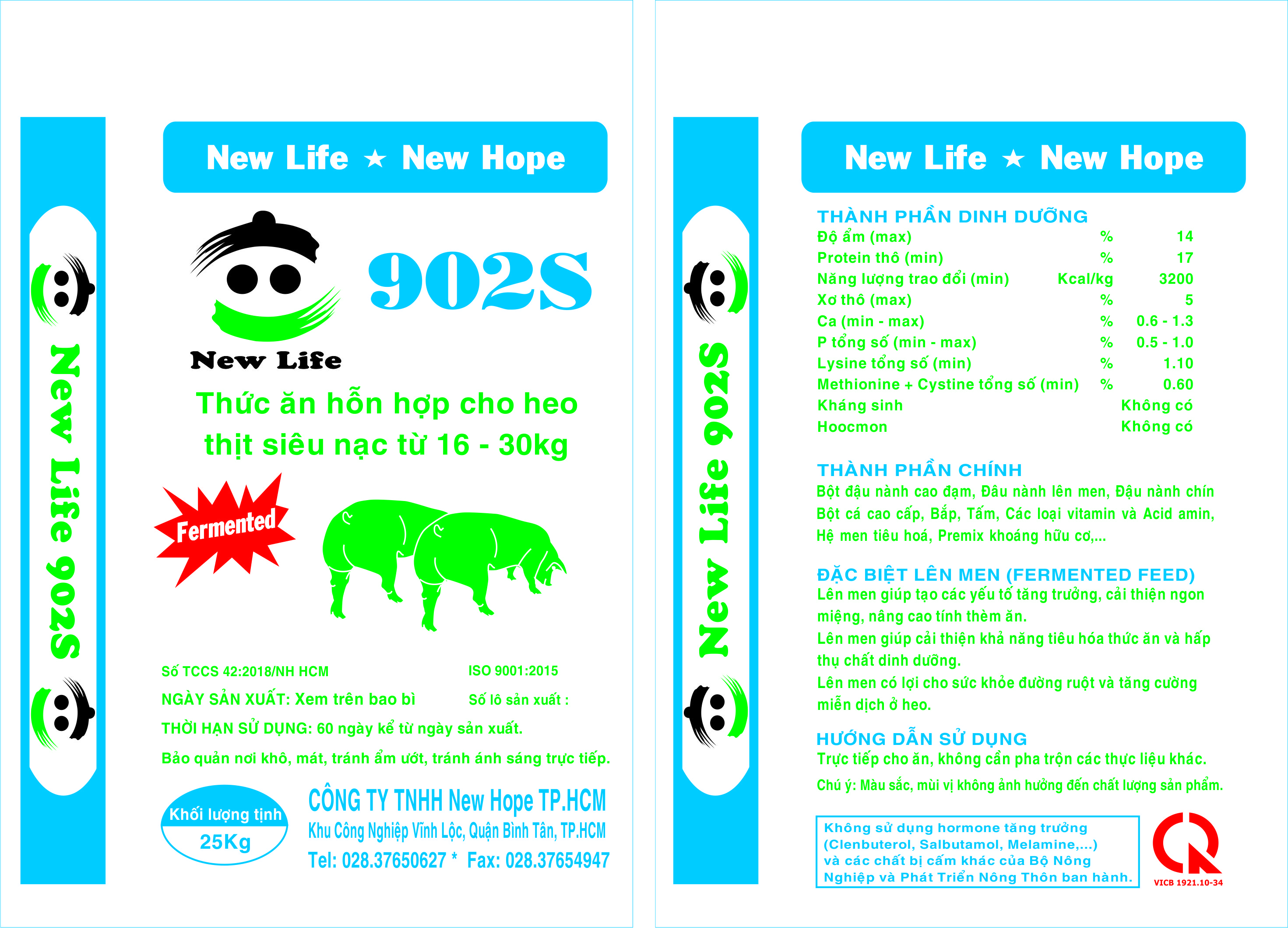 New Life 902S

New Life ★ New Hope

New Life

902S

Thức ăn hỗn hợp cho heo thịt siêu nạc từ 16 - 30kg

Fermented

Số TCCS 42:2018/NH HCM

ISO 9001:2015

NGÀY SẢN XUẤT: Xem trên bao bì

Số lô sản xuất :

THỜI HẠN SỬ DỤNG: 60 ngày kể từ ngày sản xuất.

Bảo quản nơi khô, mát, tránh ẩm ướt, tránh ánh sáng trực tiếp.

Khối lượng tịnh 25Kg

CÔNG TY TNHH New Hope TP.HCM
Khu Công Nghiệp Vĩnh Lộc, Quận Bình Tân, TP.HCM
Tel: 028.37650627 * Fax: 028.37654947

New Life 902S

New Life ★ New Hope

THÀNH PHẦN DINH DƯỠNG

| | | |
|---|---|---|
| Độ ẩm (max) | % | 14 |
| Protein thô (min) | % | 17 |
| Năng lượng trao đổi (min) | Kcal/kg | 3200 |
| Xơ thô (max) | % | 5 |
| Ca (min - max) | % | 0.6 - 1.3 |
| P tổng số (min - max) | % | 0.5 - 1.0 |
| Lysine tổng số (min) | % | 1.10 |
| Methionine + Cystine tổng số (min) | % | 0.60 |
| Kháng sinh | | Không có |
| Hoocmon | | Không có |

THÀNH PHẦN CHÍNH
Bột đậu nành cao đạm, Đâu nành lên men, Đậu nành chín Bột cá cao cấp, Bắp, Tấm, Các loại vitamin và Acid amin, Hệ men tiêu hoá, Premix khoáng hữu cơ,...

ĐẶC BIỆT LÊN MEN (FERMENTED FEED)
Lên men giúp tạo các yếu tố tăng trưởng, cải thiện ngon miệng, nâng cao tính thèm ăn.
Lên men giúp cải thiện khả năng tiêu hóa thức ăn và hấp thụ chất dinh dưỡng.
Lên men có lợi cho sức khỏe đường ruột và tăng cường miễn dịch ở heo.

HƯỚNG DẪN SỬ DỤNG
Trực tiếp cho ăn, không cần pha trộn các thực liệu khác.
Chú ý: Màu sắc, mùi vị không ảnh hưởng đến chất lượng sản phẩm.

Không sử dụng hormone tăng trưởng (Clenbuterol, Salbutamol, Melamine,...) và các chất bị cấm khác của Bộ Nông Nghiệp và Phát Triển Nông Thôn ban hành.

VICB 1921.10-34